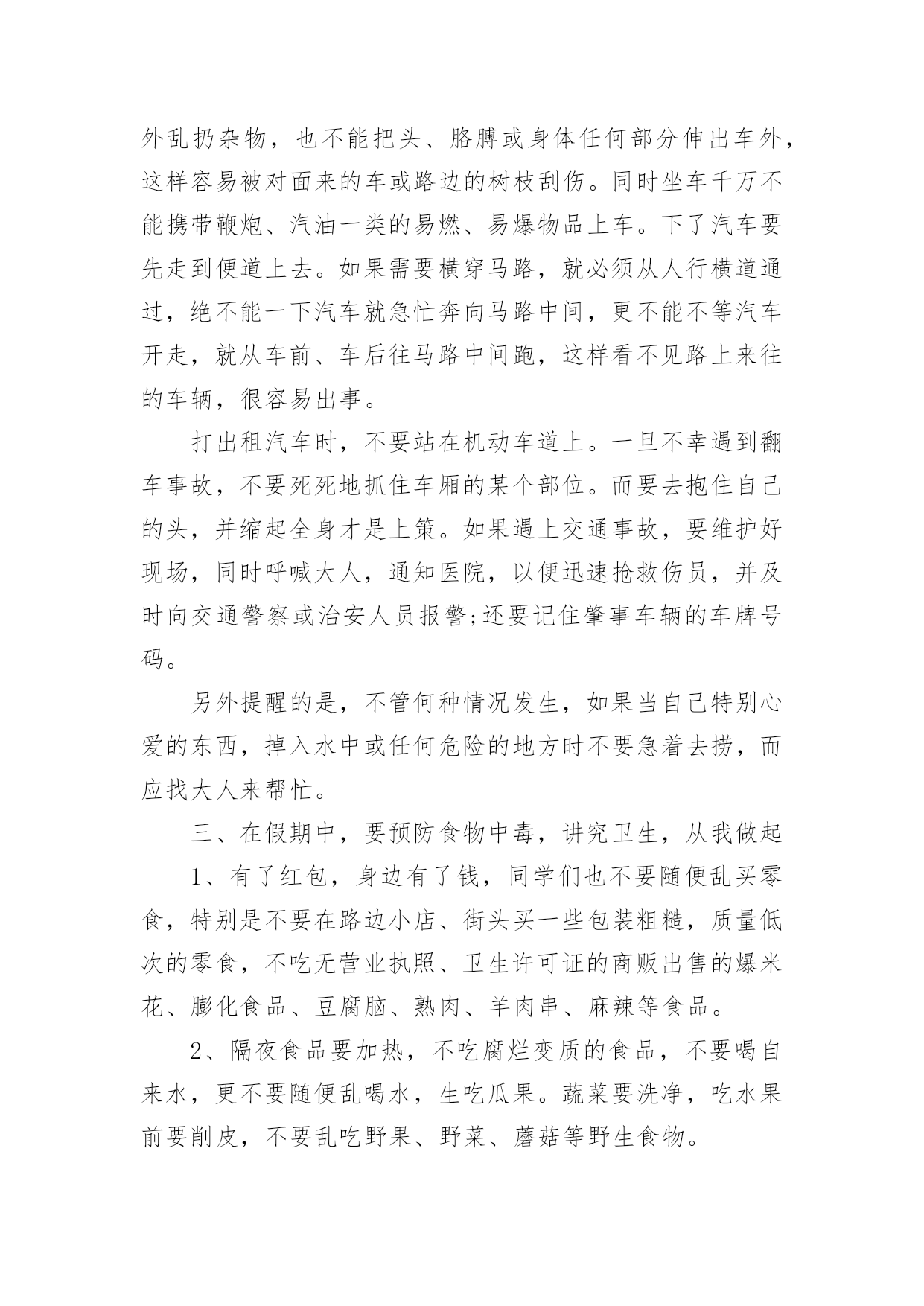 外乱扔杂物，也不能把头、胳膊或身体任何部分伸出车外，这样容易被对面来的车或路边的树枝刮伤。同时坐车千万不能携带鞭炮、汽油一类的易燃、易爆物品上车。下了汽车要先走到便道上去。如果需要横穿马路，就必须从人行横道通过，绝不能一下汽车就急忙奔向马路中间，更不能不等汽车开走，就从车前、车后往马路中间跑，这样看不见路上来往的车辆，很容易出事。

打出租汽车时，不要站在机动车道上。一旦不幸遇到翻车事故，不要死死地抓住车厢的某个部位。而要去抱住自己的头，并缩起全身才是上策。如果遇上交通事故，要维护好现场，同时呼喊大人，通知医院，以便迅速抢救伤员，并及时向交通警察或治安人员报警;还要记住肇事车辆的车牌号码。

另外提醒的是，不管何种情况发生，如果当自己特别心爱的东西，掉入水中或任何危险的地方时不要急着去捞，而应找大人来帮忙。

三、在假期中，要预防食物中毒，讲究卫生，从我做起

1、有了红包，身边有了钱，同学们也不要随便乱买零食，特别是不要在路边小店、街头买一些包装粗糙，质量低次的零食，不吃无营业执照、卫生许可证的商贩出售的爆米花、膨化食品、豆腐脑、熟肉、羊肉串、麻辣等食品。

2、隔夜食品要加热，不吃腐烂变质的食品，不要喝自来水，更不要随便乱喝水，生吃瓜果。蔬菜要洗净，吃水果前要削皮，不要乱吃野果、野菜、蘑菇等野生食物。